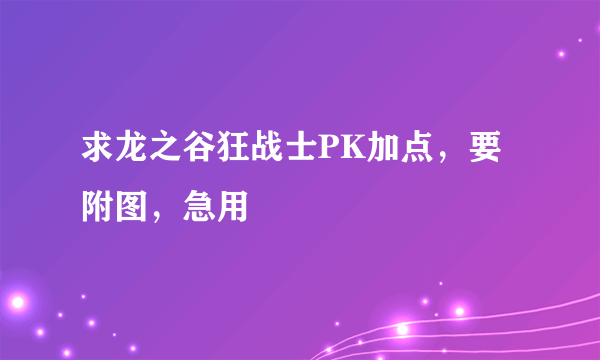 求龙之谷狂战士PK加点，要附图，急用